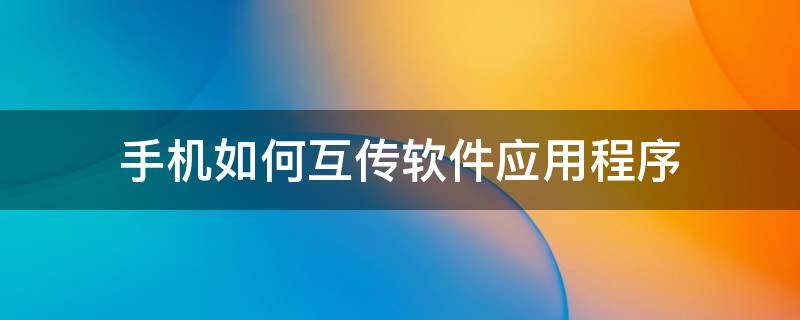 手机如何互传软件应用程序